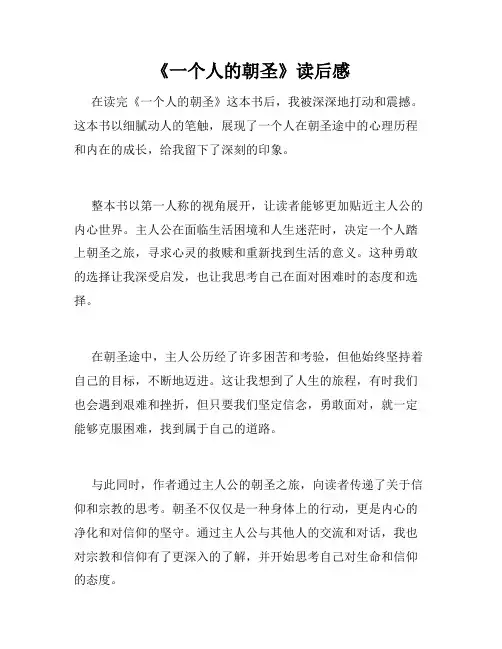 《一个人的朝圣》读后感

在读完《一个人的朝圣》这本书后，我被深深地打动和震撼。这本书以细腻动人的笔触，展现了一个人在朝圣途中的心理历程和内在的成长，给我留下了深刻的印象。

整本书以第一人称的视角展开，让读者能够更加贴近主人公的内心世界。主人公在面临生活困境和人生迷茫时，决定一个人踏上朝圣之旅，寻求心灵的救赎和重新找到生活的意义。这种勇敢的选择让我深受启发，也让我思考自己在面对困难时的态度和选择。

在朝圣途中，主人公历经了许多困苦和考验，但他始终坚持着自己的目标，不断地迈进。这让我想到了人生的旅程，有时我们也会遇到艰难和挫折，但只要我们坚定信念，勇敢面对，就一定能够克服困难，找到属于自己的道路。

与此同时，作者通过主人公的朝圣之旅，向读者传递了关于信仰和宗教的思考。朝圣不仅仅是一种身体上的行动，更是内心的净化和对信仰的坚守。通过主人公与其他人的交流和对话，我也对宗教和信仰有了更深入的了解，并开始思考自己对生命和信仰的态度。